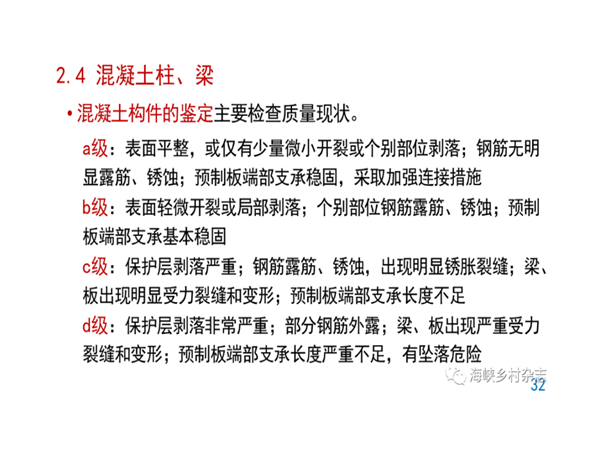 2.4 混凝土柱、梁

• 混凝土构件的鉴定主要检查质量现状。

a级：表面平整，或仅有少量微小开裂或个别部位剥落；钢筋无明显露筋、锈蚀；预制板端部支承稳固，采取加强连接措施

b级：表面轻微开裂或局部剥落；个别部位钢筋露筋、锈蚀；预制板端部支承基本稳固

c级：保护层剥落严重；钢筋露筋、锈蚀，出现明显锈胀裂缝；梁、板出现明显受力裂缝和变形；预制板端部支承长度不足

d级：保护层剥落非常严重；部分钢筋外露；梁、板出现严重受力裂缝和变形；预制板端部支承长度严重不足，有坠落危险

海峡乡村杂志

32